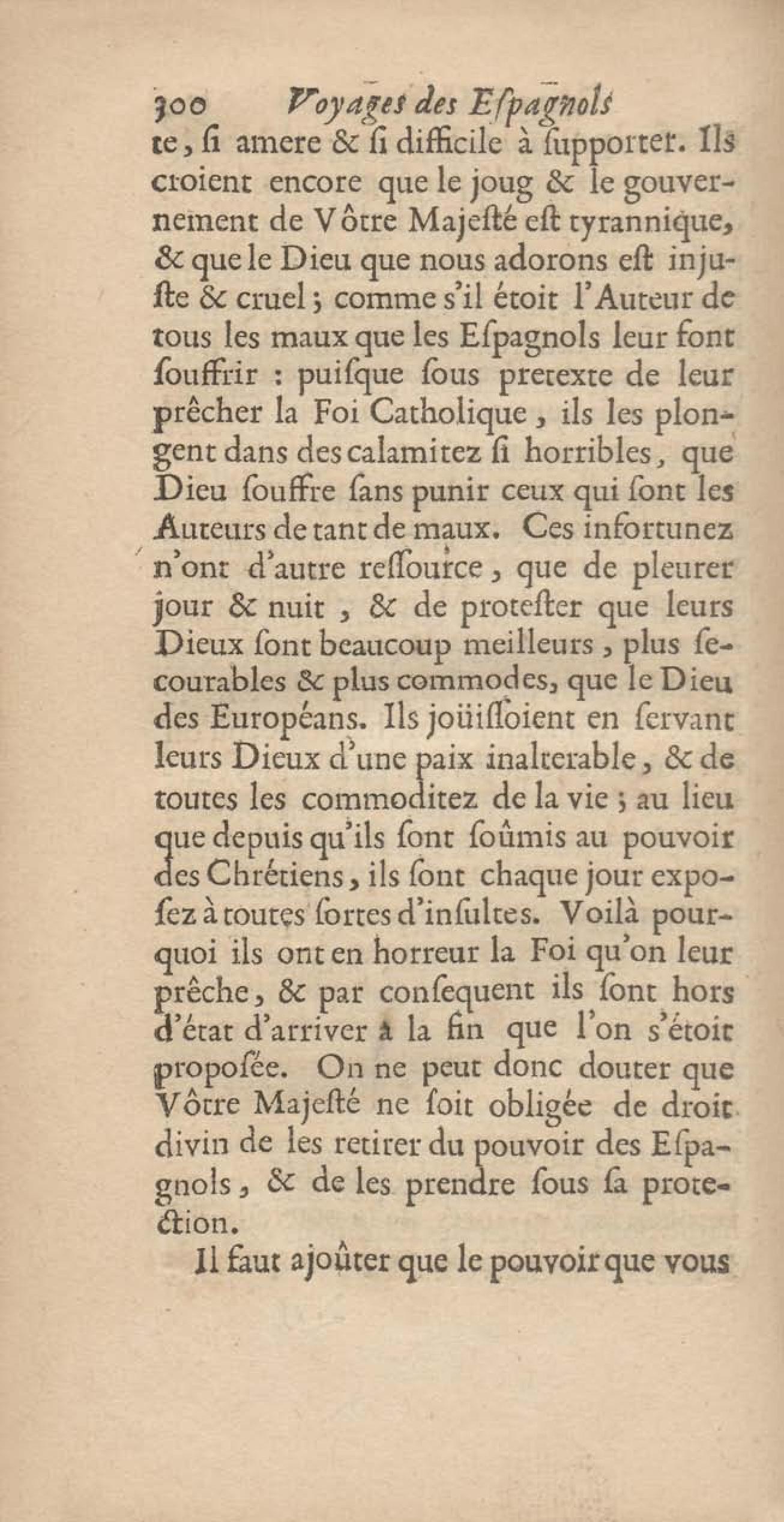 300 Voyages des Eſpagnols
te, ſi amere & ſi difficile à ſupporter. Ils croient encore que le joug & le gouvernement de Vôtre Majeſté eſt tyrannique, & que le Dieu que nous adorons eſt injuſte & cruel; comme s'il étoit l'Auteur de tous les maux que les Eſpagnols leur font ſouffrir : puiſque ſous pretexte de leur prêcher la Foi Catholique, ils les plongent dans des calamitez ſi horribles, que Dieu ſouffre ſans punir ceux qui ſont les Auteurs de tant de maux. Ces infortunez n'ont d'autre reſſource, que de pleurer jour & nuit, & de proteſter que leurs Dieux ſont beaucoup meilleurs, plus ſecourables & plus commodes, que le Dieu des Européans. Ils joüiſſoient en ſervant leurs Dieux d'une paix inalterable, & de toutes les commoditez de la vie; au lieu que depuis qu'ils ſont ſoûmis au pouvoir des Chrétiens, ils ſont chaque jour expoſez à toutes ſortes d'inſultes. Voilà pourquoi ils ont en horreur la Foi qu'on leur prêche, & par conſequent ils ſont hors d'état d'arriver à la fin que l'on s'étoit propoſée. On ne peut donc douter que Vôtre Majeſté ne ſoit obligée de droit divin de les retirer du pouvoir des Eſpagnols, & de les prendre ſous ſa protection.

Il faut ajoûter que le pouvoir que vous